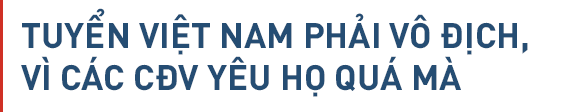 TUYỂN VIỆT NAM PHẢI VÔ ĐỊCH, VÌ CÁC CĐV YÊU HỌ QUÁ MÀ